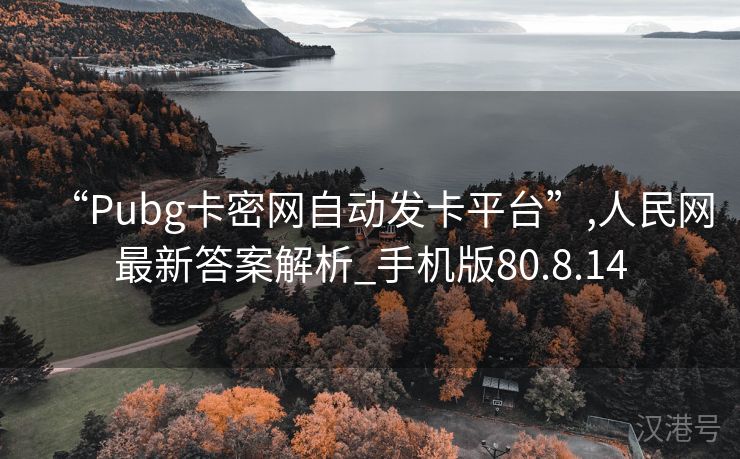 “Pubg卡密网自动发卡平台”,人民网最新答案解析_手机版80.8.14

汉港号